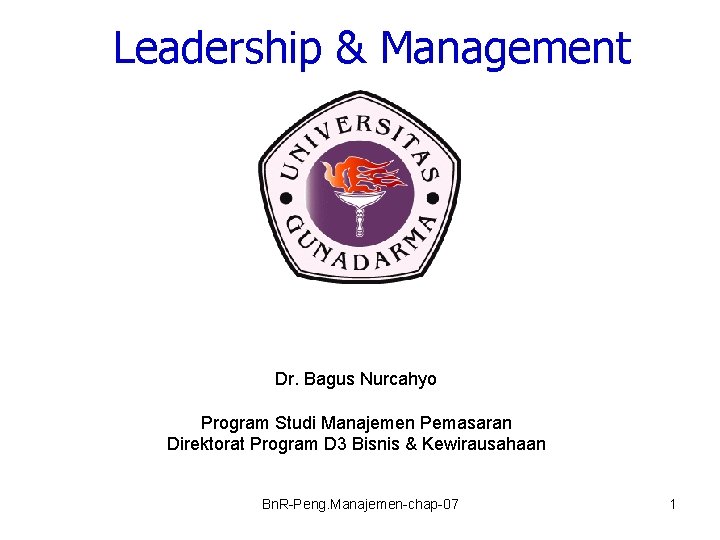 Leadership & Management

UNIVERSITAS GUNADARMA

Dr. Bagus Nurcahyo

Program Studi Manajemen Pemasaran
Direktorat Program D3 Bisnis & Kewirausahaan

BnR-Peng.Manajemen-chap-07

1